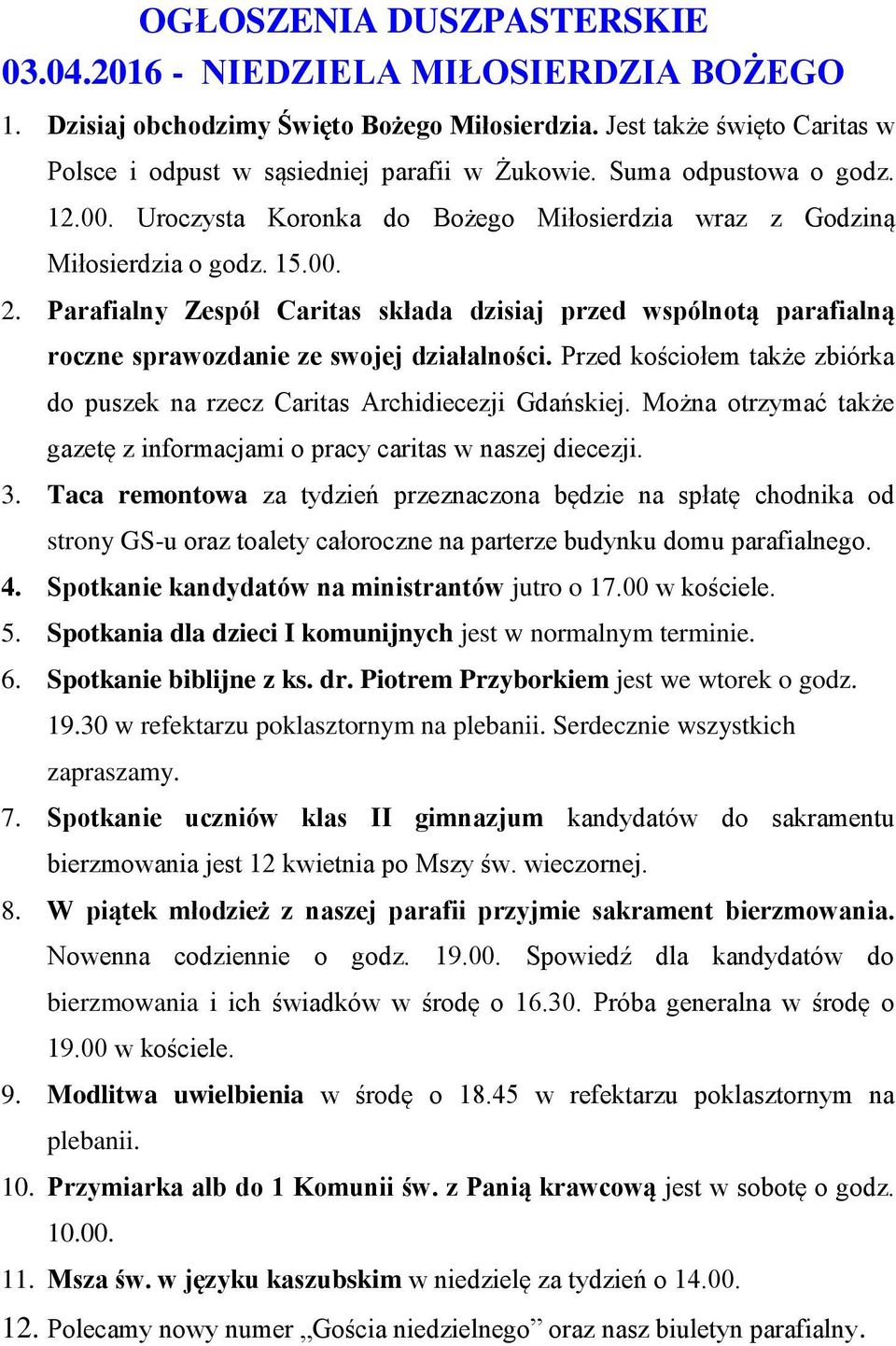 OGŁOSZENIA DUSZPASTERSKIE
03.04.2016 - NIEDZIELA MIŁOSIERDZIA BOŻEGO

1. Dzisiaj obchodzimy Święto Bożego Miłosierdzia. Jest także święto Caritas w Polsce i odpust w sąsiedniej parafii w Żukowie. Suma odpustowa o godz. 12.00. Uroczysta Koronka do Bożego Miłosierdzia wraz z Godziną Miłosierdzia o godz. 15.00.

2. Parafialny Zespół Caritas składa dzisiaj przed wspólnotą parafialną roczne sprawozdanie ze swojej działalności. Przed kościołem także zbiórka do puszek na rzecz Caritas Archidiecezji Gdańskiej. Można otrzymać także gazetę z informacjami o pracy caritas w naszej diecezji.

3. Taca remontowa za tydzień przeznaczona będzie na spłatę chodnika od strony GS-u oraz toalety całoroczne na parterze budynku domu parafialnego.

4. Spotkanie kandydatów na ministrantów jutro o 17.00 w kościele.

5. Spotkania dla dzieci I komunijnych jest w normalnym terminie.

6. Spotkanie biblijne z ks. dr. Piotrem Przyborkiem jest we wtorek o godz. 19.30 w refektarzu poklasztornym na plebanii. Serdecznie wszystkich zapraszamy.

7. Spotkanie uczniów klas II gimnazjum kandydatów do sakramentu bierzmowania jest 12 kwietnia po Mszy św. wieczornej.

8. W piątek młodzież z naszej parafii przyjmie sakrament bierzmowania. Nowenna codziennie o godz. 19.00. Spowiedź dla kandydatów do bierzmowania i ich świadków w środę o 16.30. Próba generalna w środę o 19.00 w kościele.

9. Modlitwa uwielbienia w środę o 18.45 w refektarzu poklasztornym na plebanii.

10. Przymiarka alb do 1 Komunii św. z Panią krawcową jest w sobotę o godz. 10.00.

11. Msza św. w języku kaszubskim w niedzielę za tydzień o 14.00.

12. Polecamy nowy numer „Gościa niedzielnego” oraz nasz biuletyn parafialny.